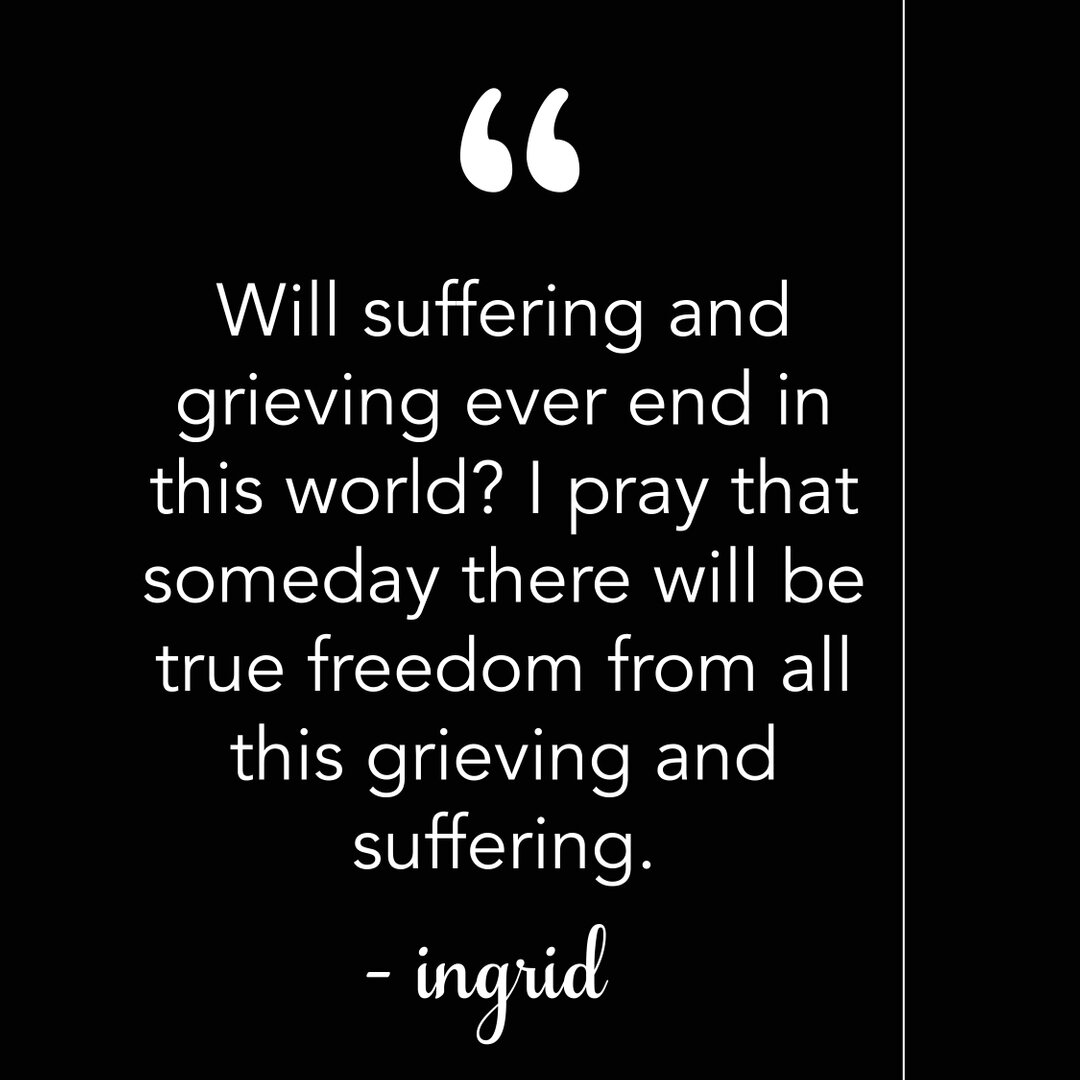 “

Will suffering and grieving ever end in this world? I pray that someday there will be true freedom from all this grieving and suffering.

- ingrid